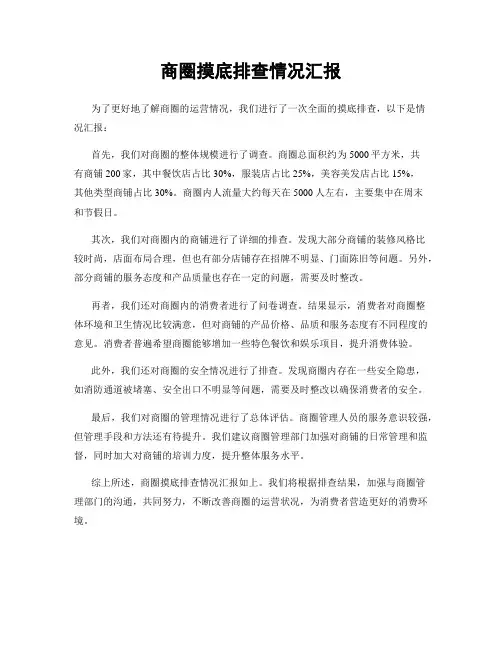 商圈摸底排查情况汇报

为了更好地了解商圈的运营情况，我们进行了一次全面的摸底排查，以下是情况汇报：

首先，我们对商圈的整体规模进行了调查。商圈总面积约为5000平方米，共有商铺200家，其中餐饮店占比30%，服装店占比25%，美容美发店占比15%，其他类型商铺占比30%。商圈内人流量大约每天在5000人左右，主要集中在周末和节假日。

其次，我们对商圈内的商铺进行了详细的排查。发现大部分商铺的装修风格比较时尚，店面布局合理，但也有部分店铺存在招牌不明显、门面陈旧等问题。另外，部分商铺的服务态度和产品质量也存在一定的问题，需要及时整改。

再者，我们还对商圈内的消费者进行了问卷调查。结果显示，消费者对商圈整体环境和卫生情况比较满意，但对商铺的产品价格、品质和服务态度有不同程度的意见。消费者普遍希望商圈能够增加一些特色餐饮和娱乐项目，提升消费体验。

此外，我们还对商圈的安全情况进行了排查。发现商圈内存在一些安全隐患，如消防通道被堵塞、安全出口不明显等问题，需要及时整改以确保消费者的安全。

最后，我们对商圈的管理情况进行了总体评估。商圈管理人员的服务意识较强，但管理手段和方法还有待提升。我们建议商圈管理部门加强对商铺的日常管理和监督，同时加大对商铺的培训力度，提升整体服务水平。

综上所述，商圈摸底排查情况汇报如上。我们将根据排查结果，加强与商圈管理部门的沟通，共同努力，不断改善商圈的运营状况，为消费者营造更好的消费环境。